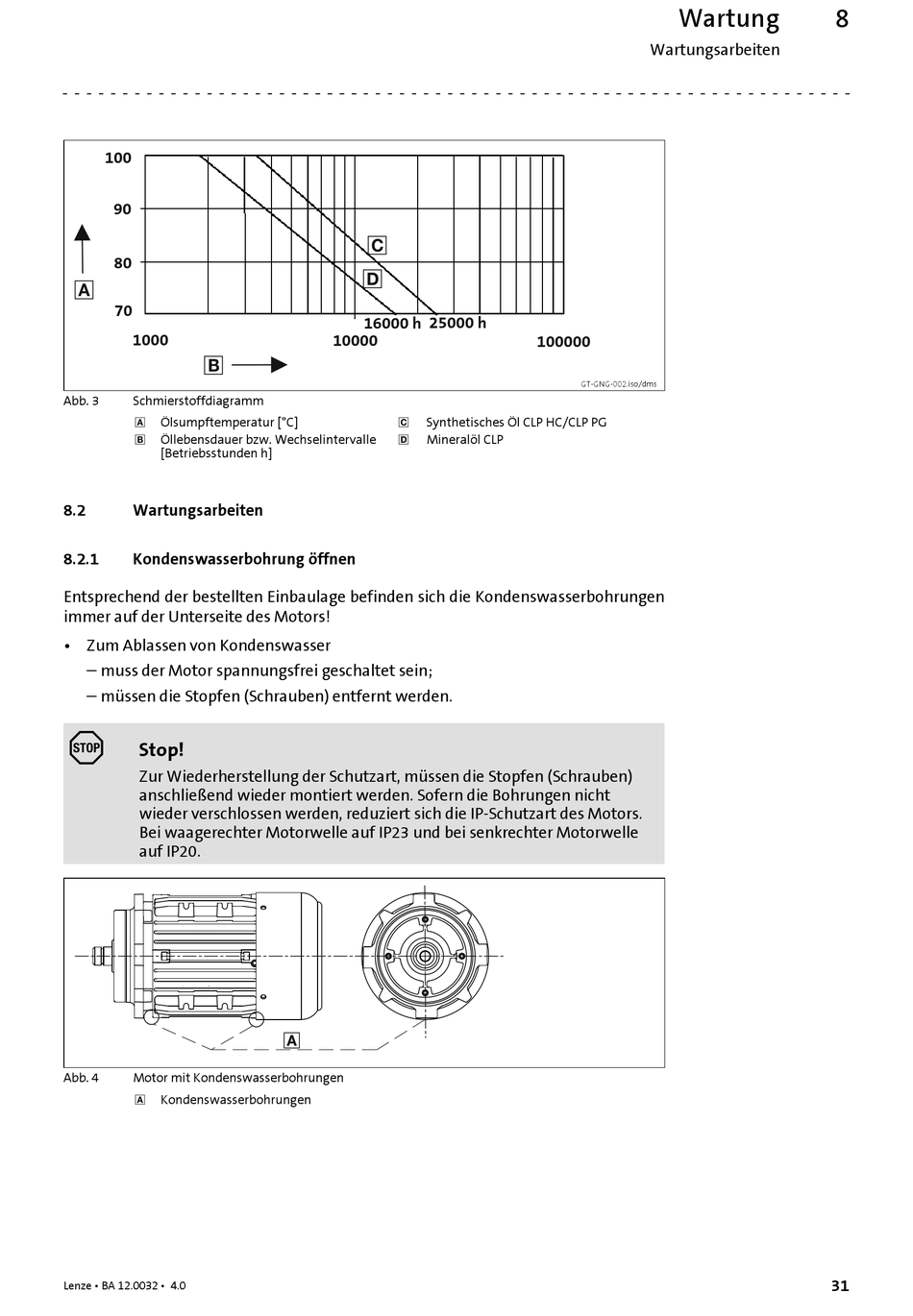 Wartung 8
Wartungsarbeiten

100
90
80
70
A
C
D
16000 h 25000 h
1000
10000
100000
B
GT-GNG-002.iso/dms

Abb. 3 Schmierstoffdiagramm

A Ölsumpftemperatur [°C]
B Öllebensdauer bzw. Wechselintervalle [Betriebsstunden h]
C Synthetisches Öl CLP HC/CLP PG
D Mineralöl CLP

8.2 Wartungsarbeiten

8.2.1 Kondenswasserbohrung öffnen

Entsprechend der bestellten Einbaulage befinden sich die Kondenswasserbohrungen immer auf der Unterseite des Motors!

• Zum Ablassen von Kondenswasser
– muss der Motor spannungsfrei geschaltet sein;
– müssen die Stopfen (Schrauben) entfernt werden.

STOP
Stop!
Zur Wiederherstellung der Schutzart, müssen die Stopfen (Schrauben) anschließend wieder montiert werden. Sofern die Bohrungen nicht wieder verschlossen werden, reduziert sich die IP-Schutzart des Motors. Bei waagerechter Motorwelle auf IP23 und bei senkrechter Motorwelle auf IP20.

A

Abb. 4 Motor mit Kondenswasserbohrungen

A Kondenswasserbohrungen

Lenze • BA 12.0032 • 4.0
31